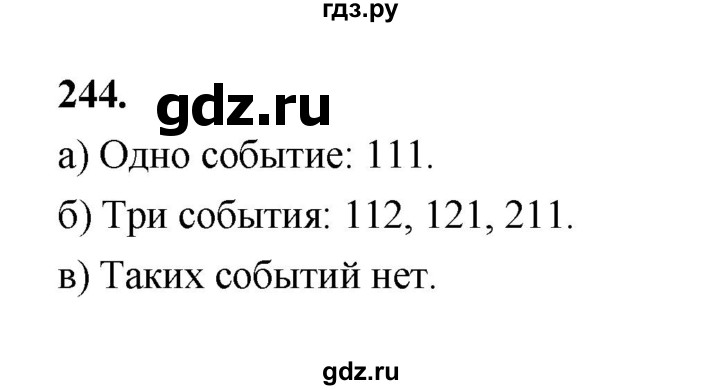 гдз.ру

244. gdz.ru

а) Одно событие: 111.

б) Три события: 112, 121, 211.

в) Таких событий нет.

gdz.ru